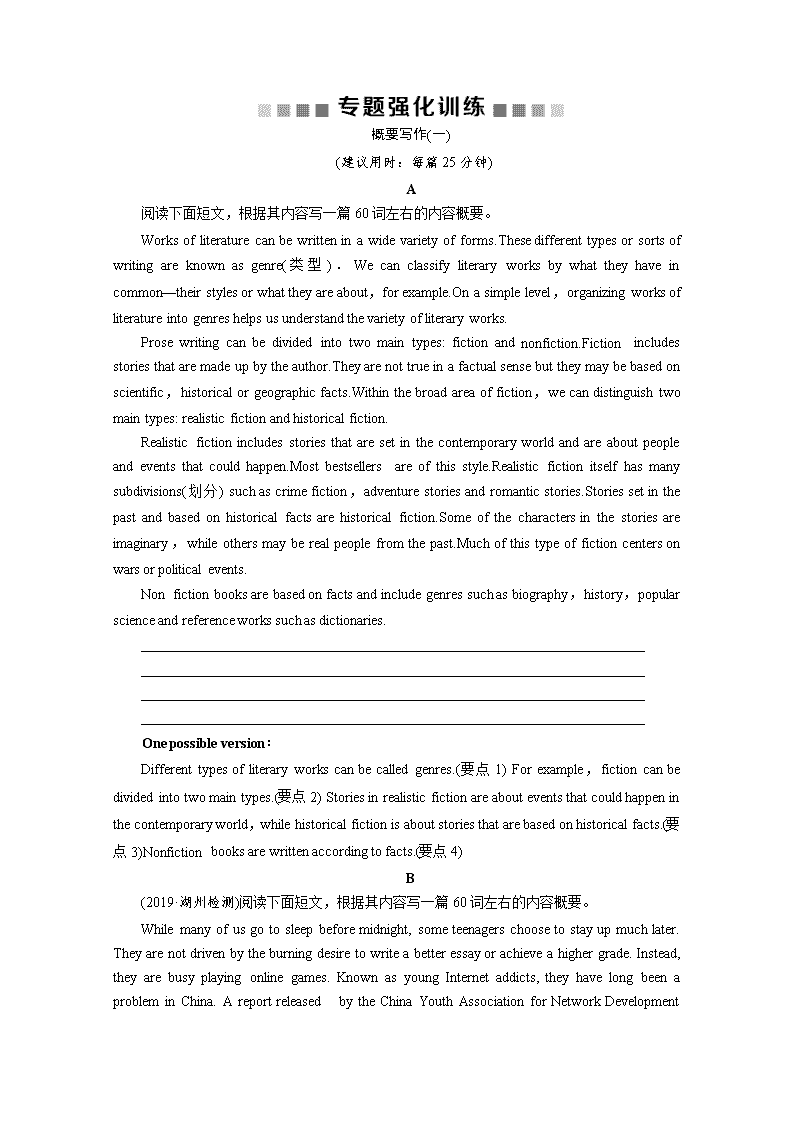 专题强化训练

概要写作(一)

(建议用时：每篇 25 分钟)

A

阅读下面短文，根据其内容写一篇 60 词左右的内容概要。

Works of literature can be written in a wide variety of forms.These different types or sorts of writing are known as genre(类型)． We can classify literary works by what they have in common—their styles or what they are about，for example.On a simple level，organizing works of literature into genres helps us understand the variety of literary works.

Prose writing can be divided into two main types: fiction and nonfiction.Fiction includes stories that are made up by the author.They are not true in a factual sense but they may be based on scientific，historical or geographic facts.Within the broad area of fiction，we can distinguish two main types: realistic fiction and historical fiction.

Realistic fiction includes stories that are set in the contemporary world and are about people and events that could happen.Most bestsellers are of this style.Realistic fiction itself has many subdivisions(划分) such as crime fiction，adventure stories and romantic stories.Stories set in the past and based on historical facts are historical fiction.Some of the characters in the stories are imaginary，while others may be real people from the past.Much of this type of fiction centers on wars or political events.

Non fiction books are based on facts and include genres such as biography，history，popular science and reference works such as dictionaries.

One possible version：

Different types of literary works can be called genres.(要点 1) For example，fiction can be divided into two main types.(要点 2) Stories in realistic fiction are about events that could happen in the contemporary world，while historical fiction is about stories that are based on historical facts.(要点 3)Nonfiction books are written according to facts.(要点 4)

B

(2019·湖州检测)阅读下面短文，根据其内容写一篇 60 词左右的内容概要。

While many of us go to sleep before midnight, some teenagers choose to stay up much later. They are not driven by the burning desire to write a better essay or achieve a higher grade. Instead, they are busy playing online games. Known as young Internet addicts, they have long been a problem in China. A report released by the China Youth Association for Network Development